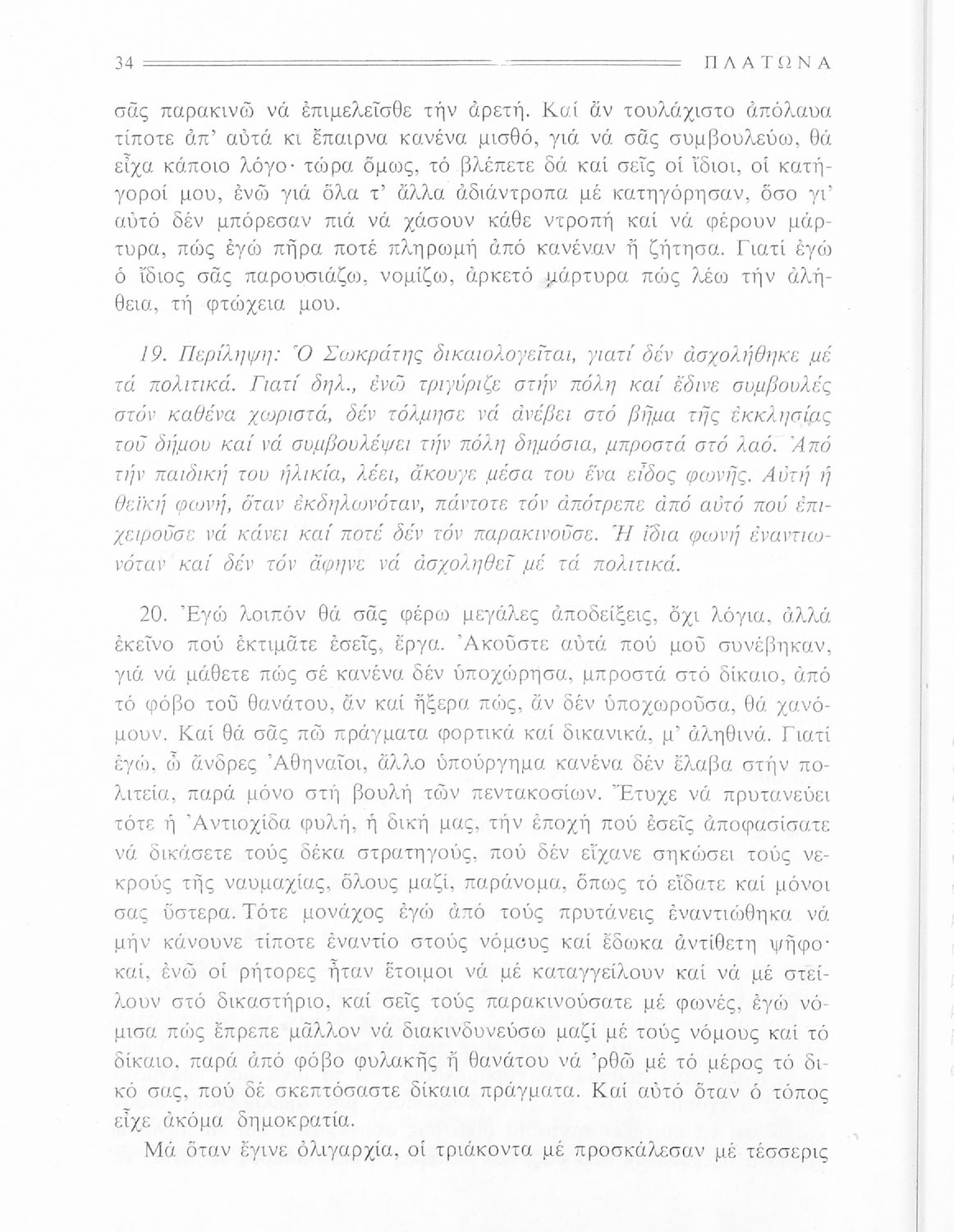 34 ΠΛΑΤΩΝΑ

σᾶς παρακινῶ νά ἐπιμελεῖσθε τήν ἀρετή. Καί ἄν τουλάχιστο ἀπόλαυα τίποτε ἀπ' αὐτά κι ἔπαιρνα κανένα μισθό, γιά νά σᾶς συμβουλεύω, θά εἶχα κάποιο λόγο· τώρα ὅμως, τό βλέπετε δά καί σεῖς οἱ ἴδιοι, οἱ κατήγοροί μου, ἐνῶ γιά ὅλα τ' ἄλλα ἀδιάντροπα μέ κατηγόρησαν, ὅσο γι' αὐτό δέν μπόρεσαν πιά νά χάσουν κάθε ντροπή καί νά φέρουν μάρτυρα, πώς ἐγώ πῆρα ποτέ πληρωμή ἀπό κανέναν ἤ ζήτησα. Γιατί ἐγώ ὁ ἴδιος σᾶς παρουσιάζω, νομίζω, ἀρκετό μάρτυρα πώς λέω τήν ἀλήθεια, τή φτώχεια μου.

19. Περίληψη: Ὁ Σωκράτης δικαιολογεῖται, γιατί δέν ἀσχολήθηκε μέ τά πολιτικά. Γιατί δηλ., ἐνῶ τριγύριζε στήν πόλη καί ἔδινε συμβουλές στόν καθένα χωριστά, δέν τόλμησε νά ἀνέβει στό βῆμα τῆς ἐκκλησίας τοῦ δήμου καί νά συμβουλέψει τήν πόλη δημόσια, μπροστά στό λαό. Ἀπό τήν παιδική του ἡλικία, λέει, ἄκουγε μέσα του ἕνα εἶδος φωνῆς. Αὐτή ἡ θεϊκή φωνή, ὅταν ἐκδηλωνόταν, πάντοτε τόν ἀπότρεπε ἀπό αὐτό πού ἐπιχειροῦσε νά κάνει καί ποτέ δέν τόν παρακινοῦσε. Ἡ ἴδια φωνή ἐναντιωνόταν καί δέν τόν ἄφηνε νά ἀσχοληθεῖ μέ τά πολιτικά.

20. Ἐγώ λοιπόν θά σᾶς φέρω μεγάλες ἀποδείξεις, ὄχι λόγια, ἀλλά ἐκεῖνο πού ἐκτιμᾶτε ἐσεῖς, ἔργα. Ἀκοῦστε αὐτά πού μοῦ συνέβηκαν, γιά νά μάθετε πώς σέ κανένα δέν ὑποχώρησα, μπροστά στό δίκαιο, ἀπό τό φόβο τοῦ θανάτου, ἄν καί ἤξερα πώς, ἄν δέν ὑποχωροῦσα, θά χανόμουν. Καί θά σᾶς πῶ πράγματα φορτικά καί δικανικά, μ' ἀληθινά. Γιατί ἐγώ, ὦ ἄνδρες Ἀθηναῖοι, ἄλλο ὑπούργημα κανένα δέν ἔλαβα στήν πολιτεία, παρά μόνο στή βουλή τῶν πεντακοσίων. Ἔτυχε νά πρυτανεύει τότε ἡ Ἀντιοχίδα φυλή, ἡ δική μας, τήν ἐποχή πού ἐσεῖς ἀποφασίσατε νά δικάσετε τούς δέκα στρατηγούς, πού δέν εἴχανε σηκώσει τούς νεκρούς τῆς ναυμαχίας, ὅλους μαζί, παράνομα, ὅπως τό εἴδατε καί μόνοι σας ὕστερα. Τότε μονάχος ἐγώ ἀπό τούς πρυτάνεις ἐναντιώθηκα νά μήν κάνουνε τίποτε ἐναντίο στούς νόμους καί ἔδωκα ἀντίθετη ψῆφο· καί, ἐνῶ οἱ ρήτορες ἦταν ἕτοιμοι νά μέ καταγγείλουν καί νά μέ στείλουν στό δικαστήριο, καί σεῖς τούς παρακινούσατε μέ φωνές, ἐγώ νόμισα πώς ἔπρεπε μᾶλλον νά διακινδυνεύσω μαζί μέ τούς νόμους καί τό δίκαιο, παρά ἀπό φόβο φυλακῆς ἤ θανάτου νά 'ρθῶ μέ τό μέρος τό δικό σας, πού δέ σκεπτόσαστε δίκαια πράγματα. Καί αὐτό ὅταν ὁ τόπος εἶχε ἀκόμα δημοκρατία.

Μά ὅταν ἔγινε ὀλιγαρχία, οἱ τριάκοντα μέ προσκάλεσαν μέ τέσσερις